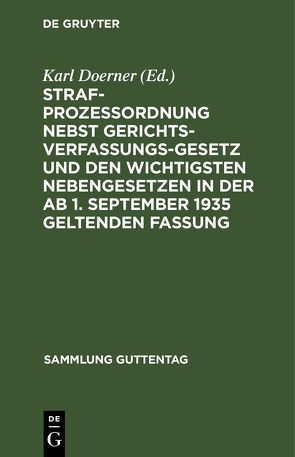 DE GRUYTER

Karl Doerner (Ed.)

STRAFPROZESSORDNUNG NEBST GERICHTSVERFASSUNGS-GESETZ UND DEN WICHTIGSTEN NEBENGESETZEN IN DER AB 1. SEPTEMBER 1935 GELTENDEN FASSUNG

SAMMLUNG GUTTENTAG

DE
G